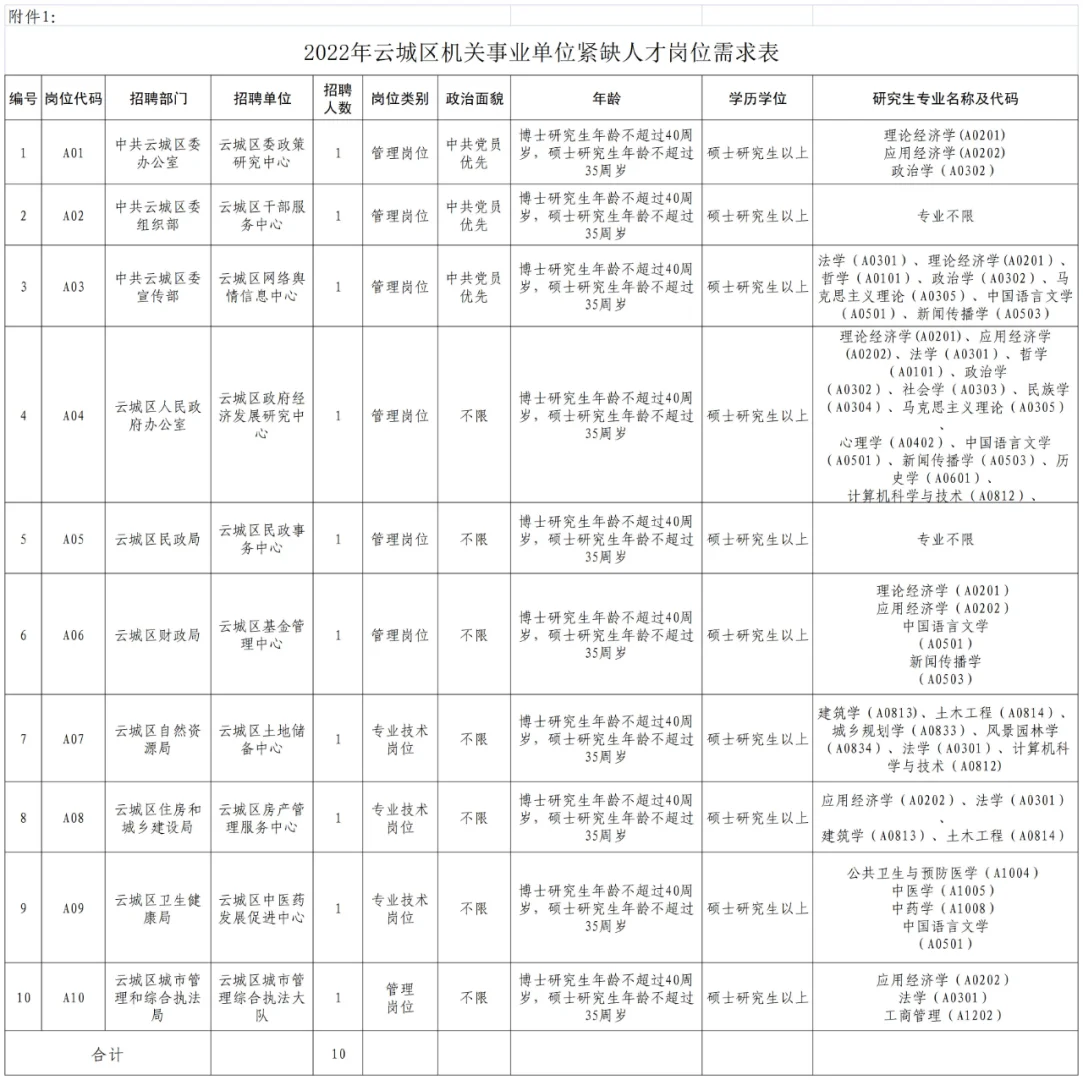 附件1:

2022年云城区机关事业单位紧缺人才岗位需求表

| 编号 | 岗位代码 | 招聘部门 | 招聘单位 | 招聘人数 | 岗位类别 | 政治面貌 | 年龄 | 学历学位 | 研究生专业名称及代码 |
|---|---|---|---|---|---|---|---|---|---|
| 1 | A01 | 中共云城区委办公室 | 云城区委政策研究中心 | 1 | 管理岗位 | 中共党员优先 | 博士研究生年龄不超过40周岁，硕士研究生年龄不超过35周岁 | 硕士研究生以上 | 理论经济学(A0201) 应用经济学(A0202) 政治学（A0302） |
| 2 | A02 | 中共云城区委组织部 | 云城区干部服务中心 | 1 | 管理岗位 | 中共党员优先 | 博士研究生年龄不超过40周岁，硕士研究生年龄不超过35周岁 | 硕士研究生以上 | 专业不限 |
| 3 | A03 | 中共云城区委宣传部 | 云城区网络舆情信息中心 | 1 | 管理岗位 | 中共党员优先 | 博士研究生年龄不超过40周岁，硕士研究生年龄不超过35周岁 | 硕士研究生以上 | 法学（A0301）、理论经济学(A0201)、哲学（A0101）、政治学（A0302）、马克思主义理论（A0305）、中国语言文学（A0501）、新闻传播学（A0503） |
| 4 | A04 | 云城区人民政府办公室 | 云城区政府经济发展研究中心 | 1 | 管理岗位 | 不限 | 博士研究生年龄不超过40周岁，硕士研究生年龄不超过35周岁 | 硕士研究生以上 | 理论经济学(A0201)、应用经济学(A0202)、法学（A0301）、哲学（A0101）、政治学（A0302）、社会学（A0303）、民族学（A0304）、马克思主义理论（A0305）、心理学（A0402）、中国语言文学（A0501）、新闻传播学（A0503）、历史学（A0601）、计算机科学与技术（A0812）、 |
| 5 | A05 | 云城区民政局 | 云城区民政事务中心 | 1 | 管理岗位 | 不限 | 博士研究生年龄不超过40周岁，硕士研究生年龄不超过35周岁 | 硕士研究生以上 | 专业不限 |
| 6 | A06 | 云城区财政局 | 云城区基金管理中心 | 1 | 管理岗位 | 不限 | 博士研究生年龄不超过40周岁，硕士研究生年龄不超过35周岁 | 硕士研究生以上 | 理论经济学（A0201） 应用经济学（A0202） 中国语言文学（A0501） 新闻传播学（A0503） |
| 7 | A07 | 云城区自然资源局 | 云城区土地储备中心 | 1 | 专业技术岗位 | 不限 | 博士研究生年龄不超过40周岁，硕士研究生年龄不超过35周岁 | 硕士研究生以上 | 建筑学（A0813）、土木工程（A0814）、城乡规划学（A0833）、风景园林学（A0834）、法学（A0301）、计算机科学与技术（A0812） |
| 8 | A08 | 云城区住房和城乡建设局 | 云城区房产管理服务中心 | 1 | 专业技术岗位 | 不限 | 博士研究生年龄不超过40周岁，硕士研究生年龄不超过35周岁 | 硕士研究生以上 | 应用经济学（A0202）、法学（A0301）、建筑学（A0813）、土木工程（A0814） |
| 9 | A09 | 云城区卫生健康局 | 云城区中医药发展促进中心 | 1 | 专业技术岗位 | 不限 | 博士研究生年龄不超过40周岁，硕士研究生年龄不超过35周岁 | 硕士研究生以上 | 公共卫生与预防医学（A1004） 中医学（A1005） 中药学（A1008） 中国语言文学（A0501） |
| 10 | A10 | 云城区城市管理和综合执法局 | 云城区城市管理综合执法大队 | 1 | 管理岗位 | 不限 | 博士研究生年龄不超过40周岁，硕士研究生年龄不超过35周岁 | 硕士研究生以上 | 应用经济学（A0202） 法学（A0301） 工商管理（A1202） |
| 合计 | | | | 10 | | | | | |